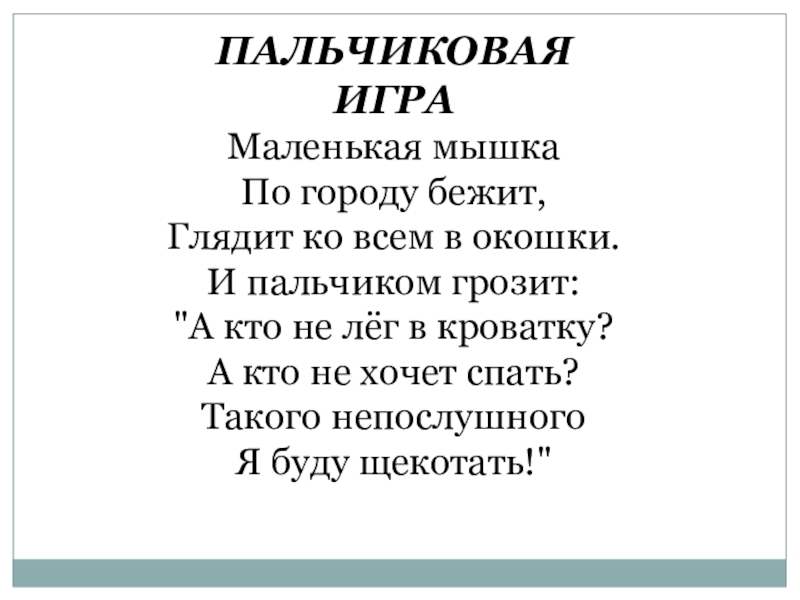 ПАЛЬЧИКОВАЯ
ИГРА

Маленькая мышка
По городу бежит,
Глядит ко всем в окошки.
И пальчиком грозит:
"А кто не лёг в кроватку?
А кто не хочет спать?
Такого непослушного
Я буду щекотать!"